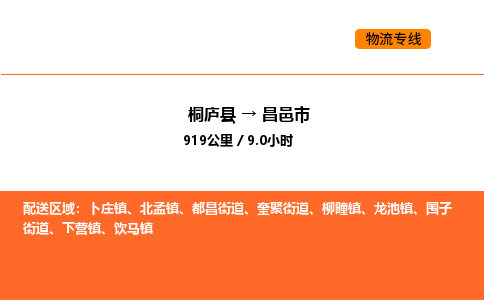 物流专线

桐庐县 → 昌邑市
919公里 / 9.0小时

配送区域：卜庄镇、北孟镇、都昌街道、奎聚街道、柳疃镇、龙池镇、围子街道、下营镇、饮马镇